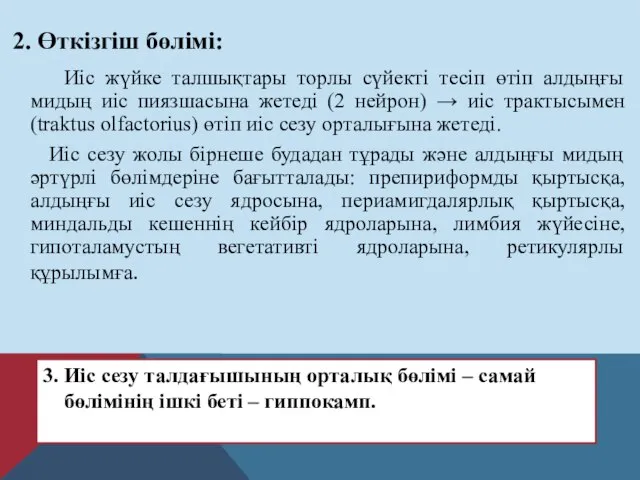 2. Өткізгіш бөлімі:

Иіс жүйке талшықтары торлы сүйекті тесіп өтіп алдыңғы мидың иіс пиязшасына жетеді (2 нейрон) → иіс трактысымен (traktus olfactorius) өтіп иіс сезу орталығына жетеді.

Иіс сезу жолы бірнеше будадан тұрады және алдыңғы мидың әртүрлі бөлімдеріне бағытталады: препириформды қыртысқа, алдыңғы иіс сезу ядросына, периамигдалярлық қыртысқа, миндальды кешеннің кейбір ядроларына, лимбия жүйесіне, гипоталамустың вегетативті ядроларына, ретикулярлы құрылымға.

3. Иіс сезу талдағышының орталық бөлімі – самай бөлімінің ішкі беті – гиппокамп.